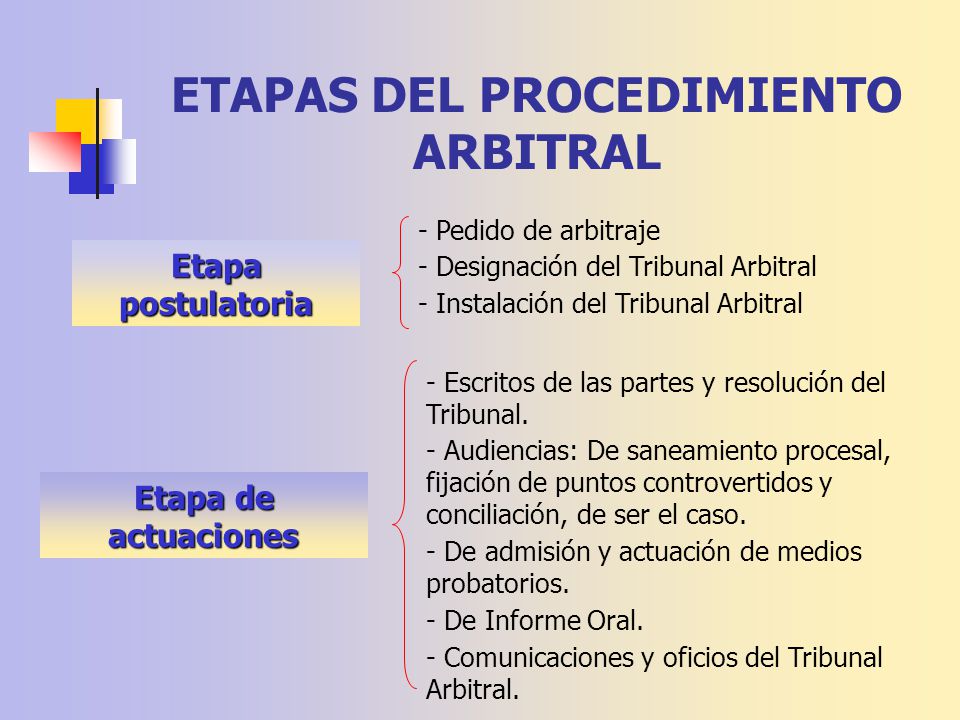 ETAPAS DEL PROCEDIMIENTO ARBITRAL

Etapa postulatoria

- Pedido de arbitraje
- Designación del Tribunal Arbitral
- Instalación del Tribunal Arbitral

Etapa de actuaciones

- Escritos de las partes y resolución del Tribunal.
- Audiencias: De saneamiento procesal, fijación de puntos controvertidos y conciliación, de ser el caso.
- De admisión y actuación de medios probatorios.
- De Informe Oral.
- Comunicaciones y oficios del Tribunal Arbitral.